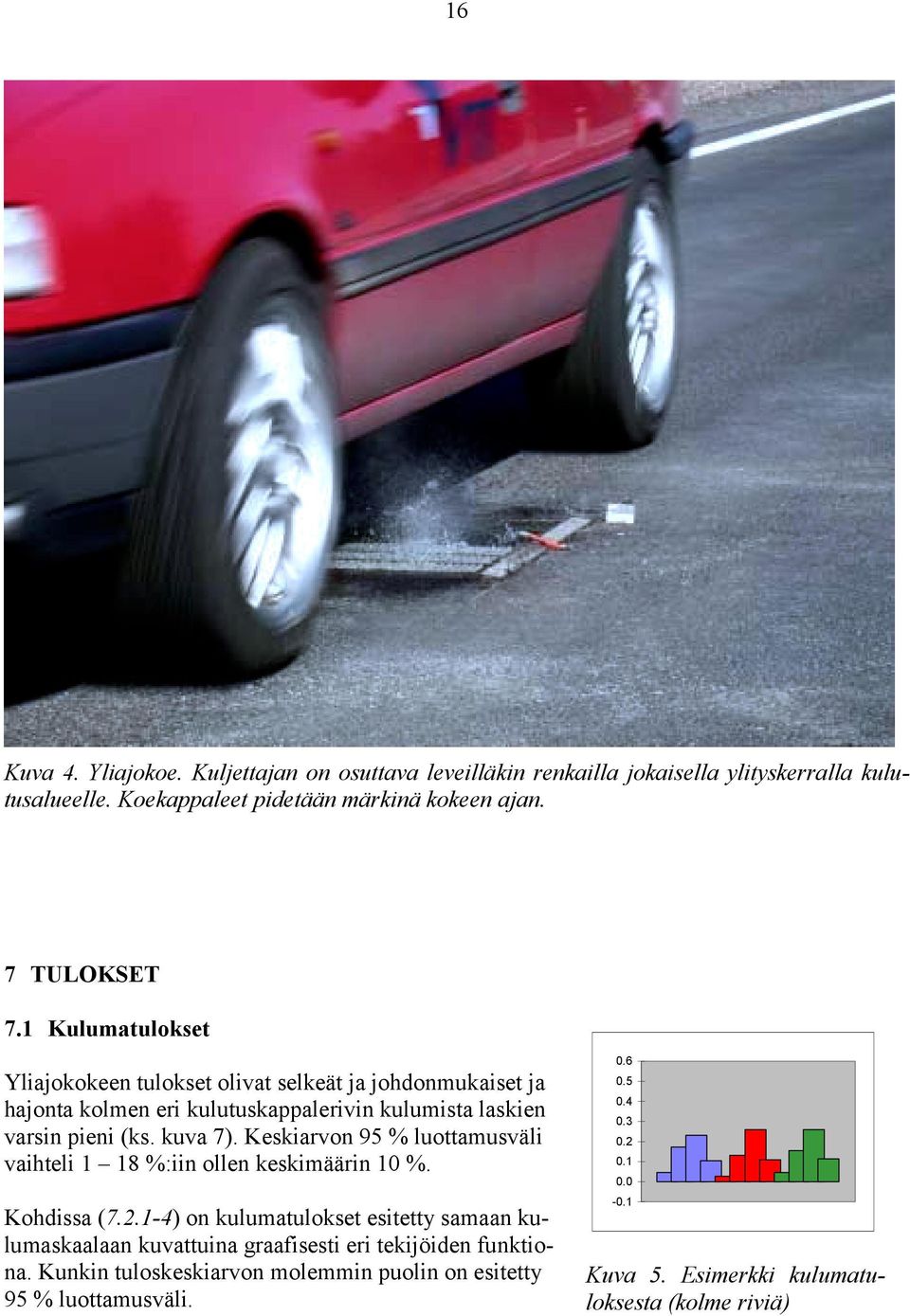 16

Kuva 4. Yliajokoe. Kuljettajan on osuttava leveilläkin renkailla jokaisella ylityskerralla kulutusalueelle. Koekappaleet pidetään märkinä kokeen ajan.

7 TULOKSET

7.1 Kulumatulokset

Yliajokokeen tulokset olivat selkeät ja johdonmukaiset ja hajonta kolmen eri kulutuskappalerivin kulumista laskien varsin pieni (ks. kuva 7). Keskiarvon 95 % luottamusväli vaihteli 1 – 18 %:iin ollen keskimäärin 10 %.

Kohdissa (7.2.1-4) on kulumatulokset esitetty samaan kulumaskaalaan kuvattuina graafisesti eri tekijöiden funktiona. Kunkin tuloskeskiarvon molemmin puolin on esitetty 95 % luottamusväli.

0.6
0.5
0.4
0.3
0.2
0.1
0.0
-0.1

Kuva 5. Esimerkki kulumatuloksesta (kolme riviä)